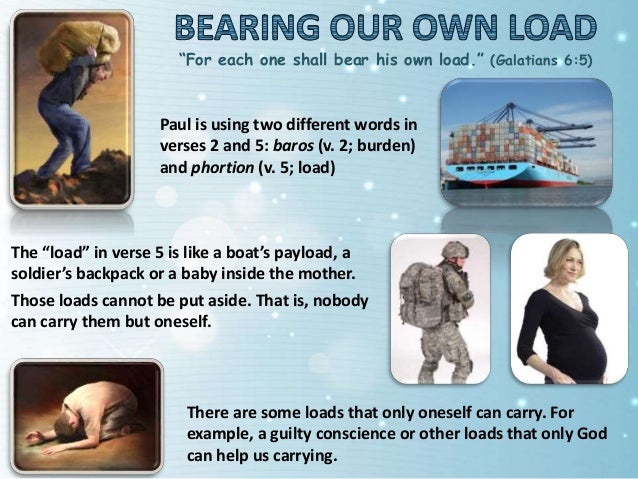 BEARING OUR OWN LOAD

"For each one shall bear his own load." (Galatians 6:5)

Paul is using two different words in verses 2 and 5: baros (v. 2; burden) and phortion (v. 5; load)

The "load" in verse 5 is like a boat's payload, a soldier's backpack or a baby inside the mother.

Those loads cannot be put aside. That is, nobody can carry them but oneself.

There are some loads that only oneself can carry. For example, a guilty conscience or other loads that only God can help us carrying.